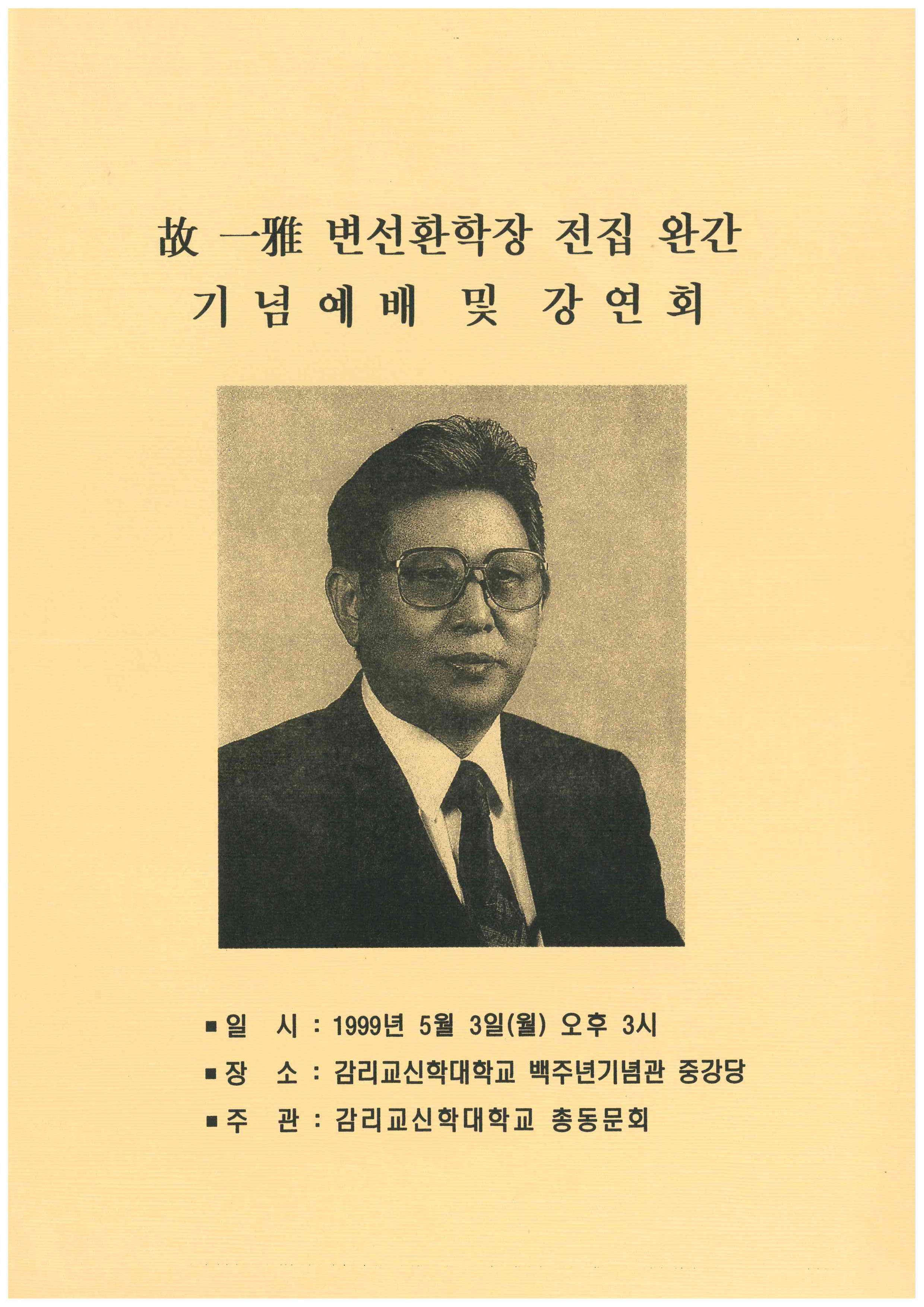 故 一雅 변선환학장 전집 완간
기념예배 및 강연회

■ 일 시 : 1999년 5월 3일(월) 오후 3시
■ 장 소 : 감리교신학대학교 백주년기념관 중강당
■ 주 관 : 감리교신학대학교 총동문회